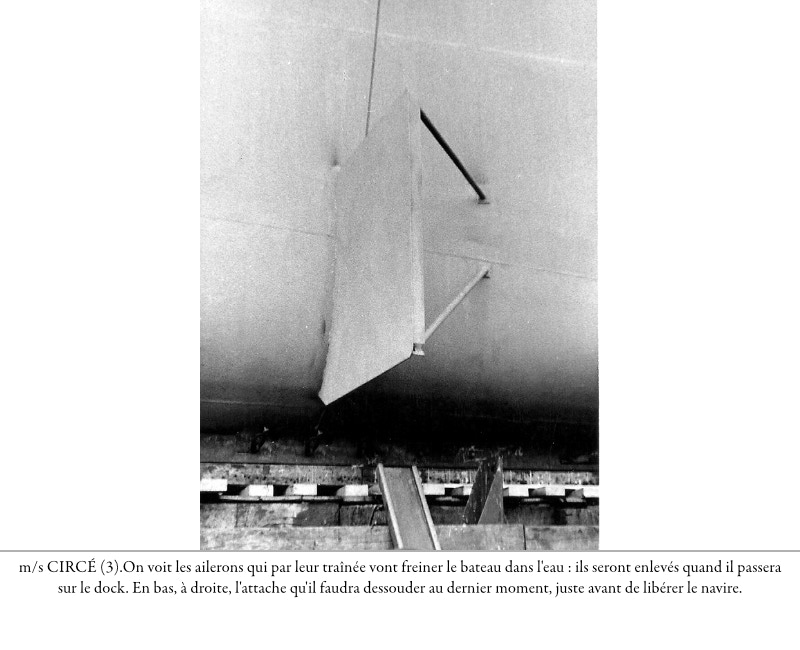 m/s CIRCÉ (3).On voit les ailerons qui par leur traînée vont freiner le bateau dans l'eau : ils seront enlevés quand il passera sur le dock. En bas, à droite, l'attache qu'il faudra dessouder au dernier moment, juste avant de libérer le navire.